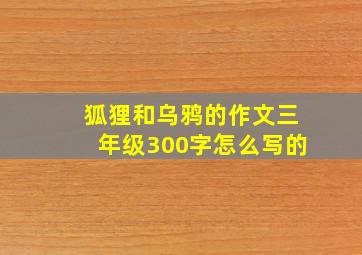 狐狸和乌鸦的作文三年级300字怎么写的